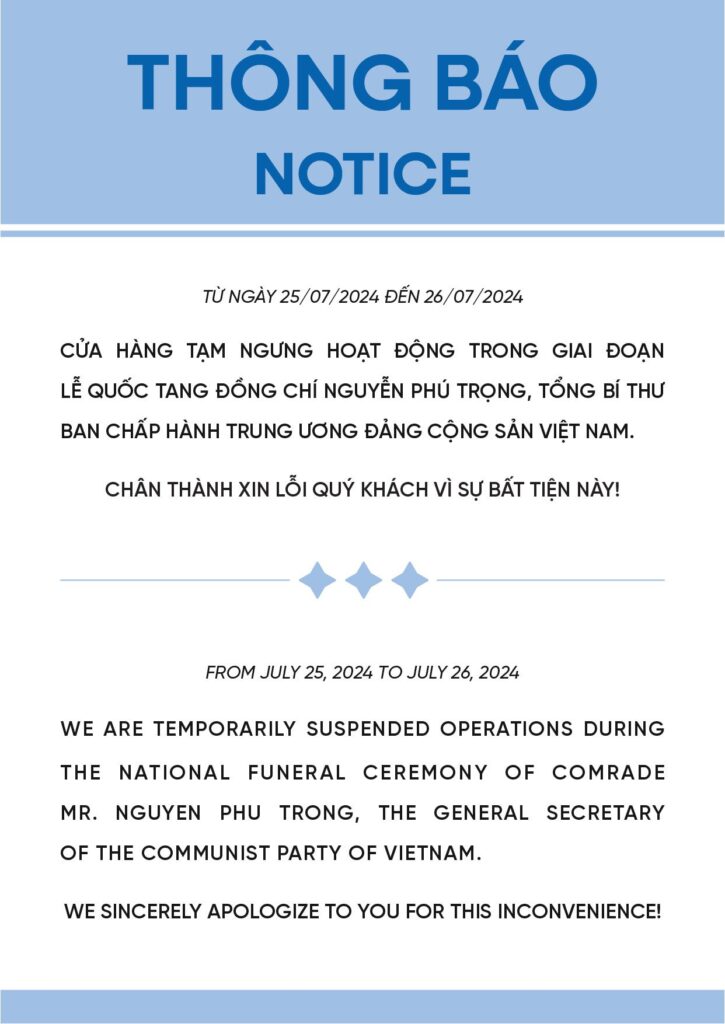 THÔNG BÁO
NOTICE

TỪ NGÀY 25/07/2024 ĐẾN 26/07/2024

CỬA HÀNG TẠM NGƯNG HOẠT ĐỘNG TRONG GIAI ĐOẠN LỄ QUỐC TANG ĐỒNG CHÍ NGUYỄN PHÚ TRỌNG, TỔNG BÍ THƯ BAN CHẤP HÀNH TRUNG ƯƠNG ĐẢNG CỘNG SẢN VIỆT NAM.

CHÂN THÀNH XIN LỖI QUÝ KHÁCH VÌ SỰ BẤT TIỆN NÀY!

FROM JULY 25, 2024 TO JULY 26, 2024

WE ARE TEMPORARILY SUSPENDED OPERATIONS DURING THE NATIONAL FUNERAL CEREMONY OF COMRADE MR. NGUYEN PHU TRONG, THE GENERAL SECRETARY OF THE COMMUNIST PARTY OF VIETNAM.

WE SINCERELY APOLOGIZE TO YOU FOR THIS INCONVENIENCE!